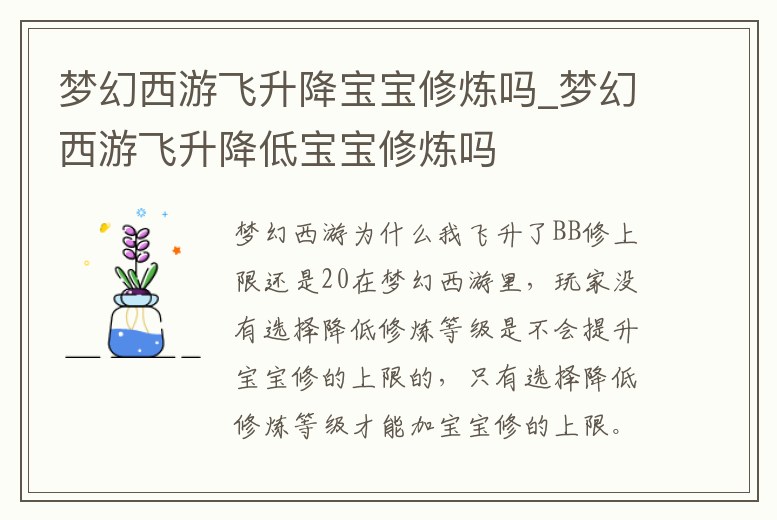 梦幻西游飞升降宝宝修炼吗_梦幻西游飞升降低宝宝修炼吗

梦幻西游为什么我飞升了BB修上限还是20在梦幻西游里，玩家没有选择降低修炼等级是不会提升宝宝修的上限的，只有选择降低修炼等级才能加宝宝修的上限。